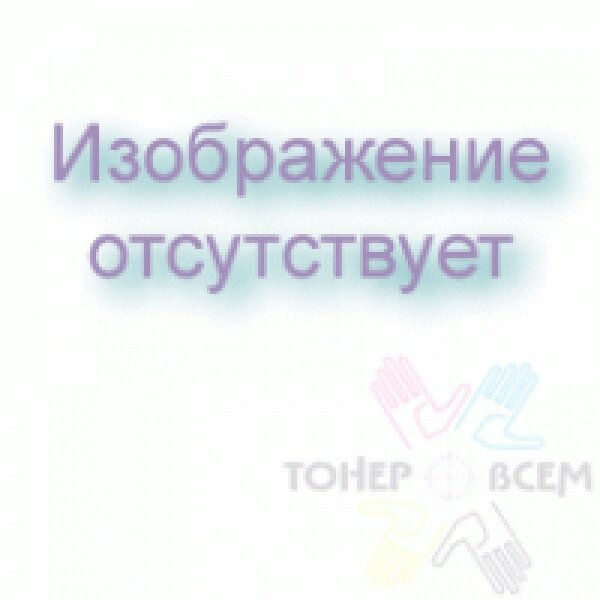 Изображение отсутствует

ТОНЕР ВСЕМ